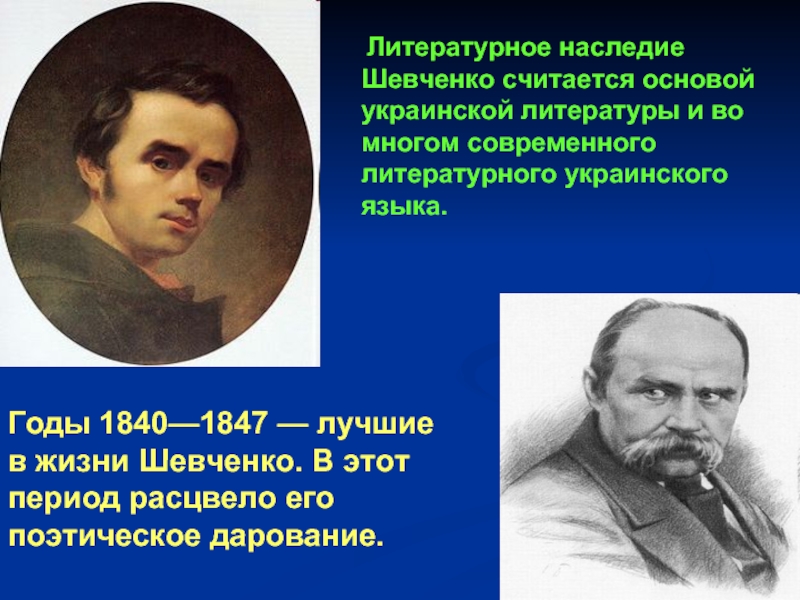 Литературное наследие Шевченко считается основой украинской литературы и во многом современного литературного украинского языка.

Годы 1840—1847 — лучшие в жизни Шевченко. В этот период расцвело его поэтическое дарование.